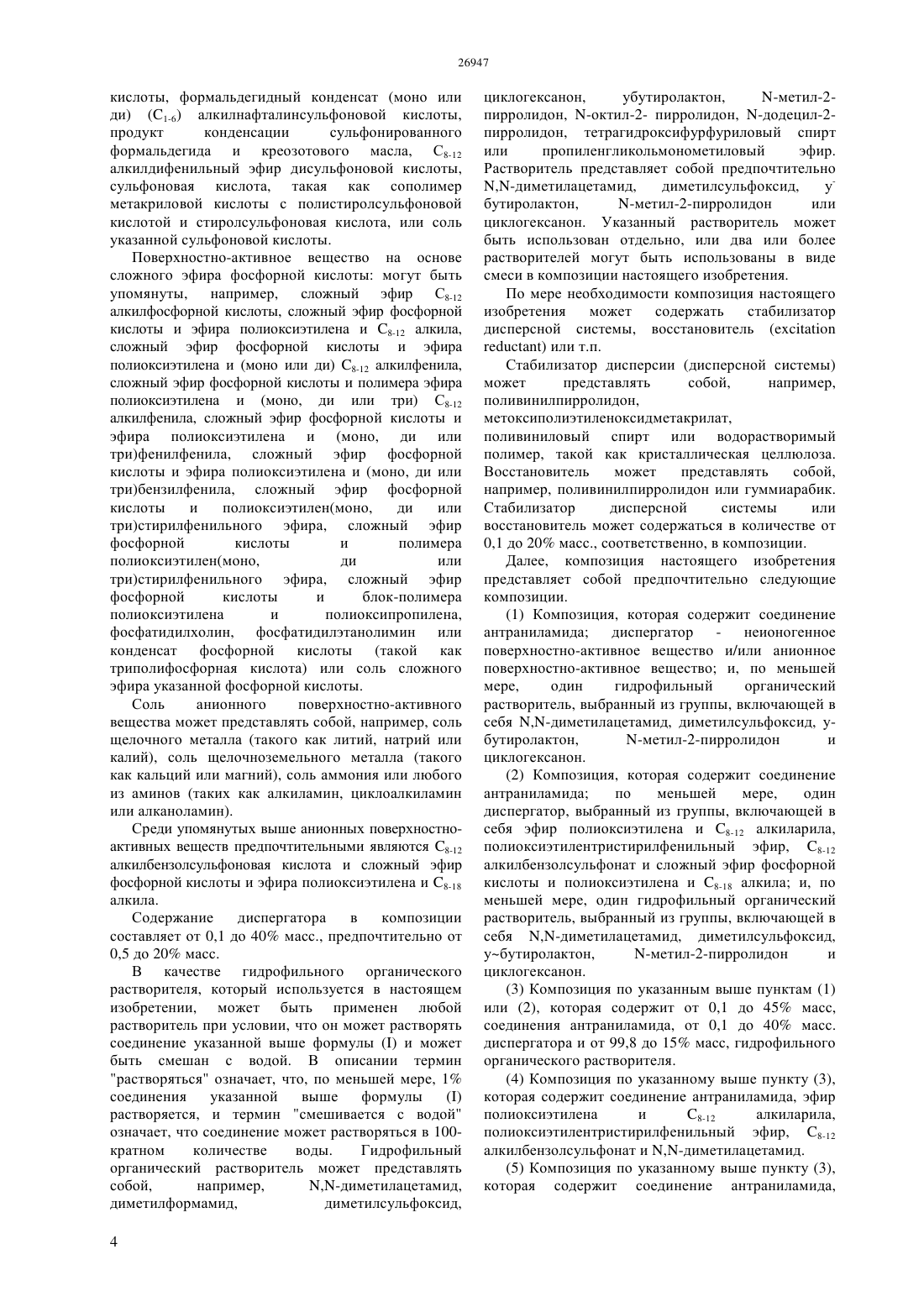 26947

кислоты, формальдегидный конденсат (моно или ди) ($C_{1-6}$) алкилнафталинсульфоновой кислоты, продукт конденсации сульфонированного формальдегида и креозотового масла, $C_{8-12}$ алкилдифенильный эфир дисульфоновой кислоты, сульфоновая кислота, такая как сополимер метакриловой кислоты с полистиролсульфоновой кислотой и стиролсульфоновая кислота, или соль указанной сульфоновой кислоты.

Поверхностно-активное вещество на основе сложного эфира фосфорной кислоты: могут быть упомянуты, например, сложный эфир $C_{8-12}$ алкилфосфорной кислоты, сложный эфир фосфорной кислоты и эфира полиоксиэтилена и $C_{8-12}$ алкила, сложный эфир фосфорной кислоты и эфира полиоксиэтилена и (моно или ди) $C_{8-12}$ алкилфенила, сложный эфир фосфорной кислоты и полимера эфира полиоксиэтилена и (моно, ди или три) $C_{8-12}$ алкилфенила, сложный эфир фосфорной кислоты и эфира полиоксиэтилена и (моно, ди или три)фенилфенила, сложный эфир фосфорной кислоты и эфира полиоксиэтилена и (моно, ди или три)бензилфенила, сложный эфир фосфорной кислоты и полиоксиэтилен(моно, ди или три)стирилфенильного эфира, сложный эфир фосфорной кислоты и полимера полиоксиэтилен(моно, ди или три)стирилфенильного эфира, сложный эфир фосфорной кислоты и блок-полимера полиоксиэтилена и полиоксипропилена, фосфатидилхолин, фосфатидилэтанолимин или конденсат фосфорной кислоты (такой как триполифосфорная кислота) или соль сложного эфира указанной фосфорной кислоты.

Соль анионного поверхностно-активного вещества может представлять собой, например, соль щелочного металла (такого как литий, натрий или калий), соль щелочноземельного металла (такого как кальций или магний), соль аммония или любого из аминов (таких как алкиламин, циклоалкиламин или алканоламин).

Среди упомянутых выше анионных поверхностно-активных веществ предпочтительными являются $C_{8-12}$ алкилбензолсульфоновая кислота и сложный эфир фосфорной кислоты и эфира полиоксиэтилена и $C_{8-18}$ алкила.

Содержание диспергатора в композиции составляет от 0,1 до 40% масс., предпочтительно от 0,5 до 20% масс.

В качестве гидрофильного органического растворителя, который используется в настоящем изобретении, может быть применен любой растворитель при условии, что он может растворять соединение указанной выше формулы (I) и может быть смешан с водой. В описании термин "растворяться" означает, что, по меньшей мере, 1% соединения указанной выше формулы (I) растворяется, и термин "смешивается с водой" означает, что соединение может растворяться в 100-кратном количестве воды. Гидрофильный органический растворитель может представлять собой, например, N,N-диметилацетамид, диметилформамид, диметилсульфоксид, циклогексанон, убутиролактон, N-метил-2-пирролидон, N-октил-2- пирролидон, N-додецил-2-пирролидон, тетрагидроксифурфуриловый спирт или пропиленгликольмонометиловый эфир. Растворитель представляет собой предпочтительно N,N-диметилацетамид, диметилсульфоксид, у-бутиролактон, N-метил-2-пирролидон или циклогексанон. Указанный растворитель может быть использован отдельно, или два или более растворителей могут быть использованы в виде смеси в композиции настоящего изобретения.

По мере необходимости композиция настоящего изобретения может содержать стабилизатор дисперсной системы, восстановитель (excitation reductant) или т.п.

Стабилизатор дисперсии (дисперсной системы) может представлять собой, например, поливинилпирролидон, метоксиполиэтиленоксидметакрилат, поливиниловый спирт или водорастворимый полимер, такой как кристаллическая целлюлоза. Восстановитель может представлять собой, например, поливинилпирролидон или гуммиарабик. Стабилизатор дисперсной системы или восстановитель может содержаться в количестве от 0,1 до 20% масс., соответственно, в композиции.

Далее, композиция настоящего изобретения представляет собой предпочтительно следующие композиции.

(1) Композиция, которая содержит соединение антраниламида; диспергатор - неионогенное поверхностно-активное вещество и/или анионное поверхностно-активное вещество; и, по меньшей мере, один гидрофильный органический растворитель, выбранный из группы, включающей в себя N,N-диметилацетамид, диметилсульфоксид, у-бутиролактон, N-метил-2-пирролидон и циклогексанон.

(2) Композиция, которая содержит соединение антраниламида; по меньшей мере, один диспергатор, выбранный из группы, включающей в себя эфир полиоксиэтилена и $C_{8-12}$ алкиларила, полиоксиэтилентристирилфенильный эфир, $C_{8-12}$ алкилбензолсульфонат и сложный эфир фосфорной кислоты и полиоксиэтилена и $C_{8-18}$ алкила; и, по меньшей мере, один гидрофильный органический растворитель, выбранный из группы, включающей в себя N,N-диметилацетамид, диметилсульфоксид, у~бутиролактон, N-метил-2-пирролидон и циклогексанон.

(3) Композиция по указанным выше пунктам (1) или (2), которая содержит от 0,1 до 45% масс, соединения антраниламида, от 0,1 до 40% масс. диспергатора и от 99,8 до 15% масс, гидрофильного органического растворителя.

(4) Композиция по указанному выше пункту (3), которая содержит соединение антраниламида, эфир полиоксиэтилена и $C_{8-12}$ алкиларила, полиоксиэтилентристирилфенильный эфир, $C_{8-12}$ алкилбензолсульфонат и N,N-диметилацетамид.

(5) Композиция по указанному выше пункту (3), которая содержит соединение антраниламида,

4